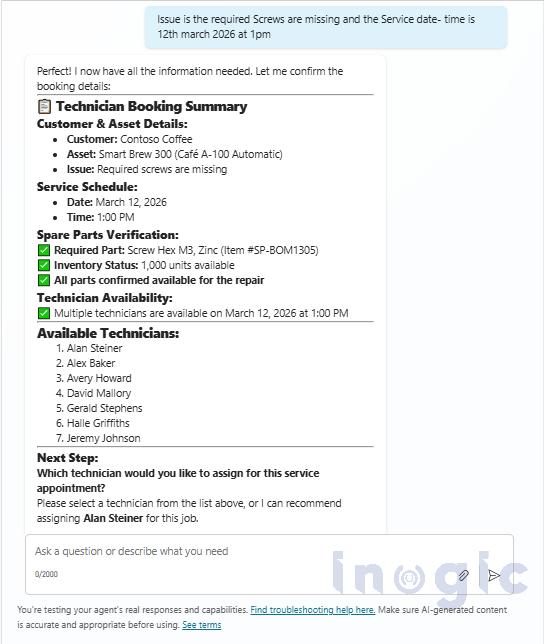 Issue is the required Screws are missing and the Service date- time is 12th march 2026 at 1pm

Perfect! I now have all the information needed. Let me confirm the booking details:

📋 Technician Booking Summary

Customer & Asset Details:

- Customer: Contoso Coffee
- Asset: Smart Brew 300 (Café A-100 Automatic)
- Issue: Required screws are missing

Service Schedule:

- Date: March 12, 2026
- Time: 1:00 PM

Spare Parts Verification:

✅ Required Part: Screw Hex M3, Zinc (Item #SP-BOM1305)
✅ Inventory Status: 1,000 units available
✅ All parts confirmed available for the repair

Technician Availability:

✅ Multiple technicians are available on March 12, 2026 at 1:00 PM

Available Technicians:

1. Alan Steiner
2. Alex Baker
3. Avery Howard
4. David Mallory
5. Gerald Stephens
6. Halle Griffiths
7. Jeremy Johnson

Next Step:

Which technician would you like to assign for this service appointment?

Please select a technician from the list above, or I can recommend assigning Alan Steiner for this job.

Ask a question or describe what you need

0/2000

inogic

You're testing your agent's real responses and capabilities. Find troubleshooting help here. Make sure AI-generated content is accurate and appropriate before using. See terms